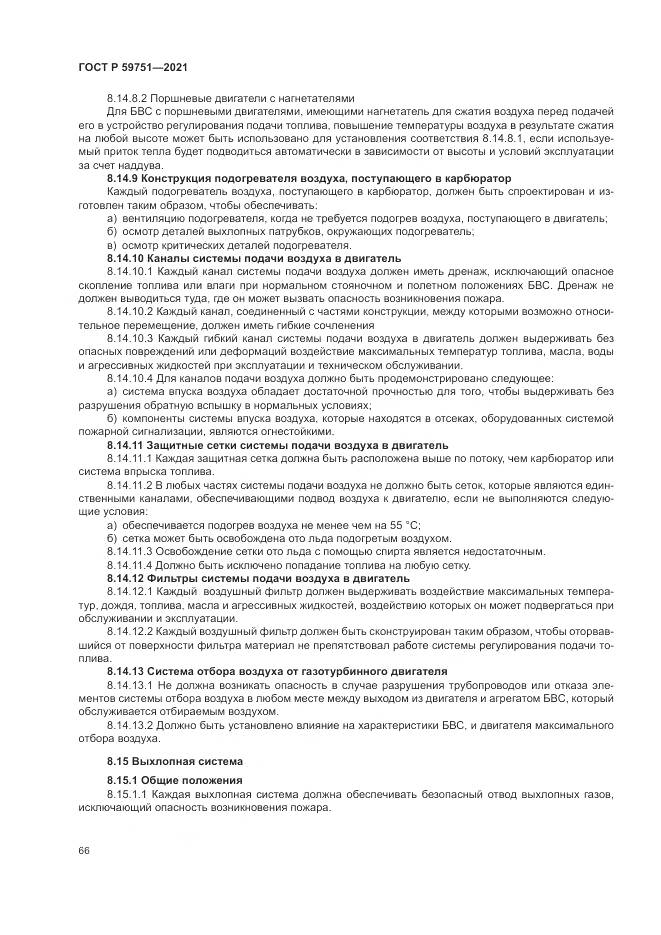 ГОСТ Р 59751—2021

8.14.8.2 Поршневые двигатели с нагнетателями

Для БВС с поршневыми двигателями, имеющими нагнетатель для сжатия воздуха перед подачей его в устройство регулирования подачи топлива, повышение температуры воздуха в результате сжатия на любой высоте может быть использовано для установления соответствия 8.14.8.1, если используемый приток тепла будет подводиться автоматически в зависимости от высоты и условий эксплуатации за счет наддува.

8.14.9 Конструкция подогревателя воздуха, поступающего в карбюратор

Каждый подогреватель воздуха, поступающего в карбюратор, должен быть спроектирован и изготовлен таким образом, чтобы обеспечивать:

а) вентиляцию подогревателя, когда не требуется подогрев воздуха, поступающего в двигатель;

б) осмотр деталей выхлопных патрубков, окружающих подогреватель;

в) осмотр критических деталей подогревателя.

8.14.10 Каналы системы подачи воздуха в двигатель

8.14.10.1 Каждый канал системы подачи воздуха должен иметь дренаж, исключающий опасное скопление топлива или влаги при нормальном стояночном и полетном положениях БВС. Дренаж не должен выводиться туда, где он может вызвать опасность возникновения пожара.

8.14.10.2 Каждый канал, соединенный с частями конструкции, между которыми возможно относительное перемещение, должен иметь гибкие сочленения

8.14.10.3 Каждый гибкий канал системы подачи воздуха в двигатель должен выдерживать без опасных повреждений или деформаций воздействие максимальных температур топлива, масла, воды и агрессивных жидкостей при эксплуатации и техническом обслуживании.

8.14.10.4 Для каналов подачи воздуха должно быть продемонстрировано следующее:

а) система впуска воздуха обладает достаточной прочностью для того, чтобы выдерживать без разрушения обратную вспышку в нормальных условиях;

б) компоненты системы впуска воздуха, которые находятся в отсеках, оборудованных системой пожарной сигнализации, являются огнестойкими.

8.14.11 Защитные сетки системы подачи воздуха в двигатель

8.14.11.1 Каждая защитная сетка должна быть расположена выше по потоку, чем карбюратор или система впрыска топлива.

8.14.11.2 В любых частях системы подачи воздуха не должно быть сеток, которые являются единственными каналами, обеспечивающими подвод воздуха к двигателю, если не выполняются следующие условия:

а) обеспечивается подогрев воздуха не менее чем на 55 °С;

б) сетка может быть освобождена ото льда подогретым воздухом.

8.14.11.3 Освобождение сетки ото льда с помощью спирта является недостаточным.

8.14.11.4 Должно быть исключено попадание топлива на любую сетку.

8.14.12 Фильтры системы подачи воздуха в двигатель

8.14.12.1 Каждый воздушный фильтр должен выдерживать воздействие максимальных температур, дождя, топлива, масла и агрессивных жидкостей, воздействию которых он может подвергаться при обслуживании и эксплуатации.

8.14.12.2 Каждый воздушный фильтр должен быть сконструирован таким образом, чтобы оторвавшийся от поверхности фильтра материал не препятствовал работе системы регулирования подачи топлива.

8.14.13 Система отбора воздуха от газотурбинного двигателя

8.14.13.1 Не должна возникать опасность в случае разрушения трубопроводов или отказа элементов системы отбора воздуха в любом месте между выходом из двигателя и агрегатом БВС, который обслуживается отбираемым воздухом.

8.14.13.2 Должно быть установлено влияние на характеристики БВС, и двигателя максимального отбора воздуха.

8.15 Выхлопная система

8.15.1 Общие положения

8.15.1.1 Каждая выхлопная система должна обеспечивать безопасный отвод выхлопных газов, исключающий опасность возникновения пожара.

66